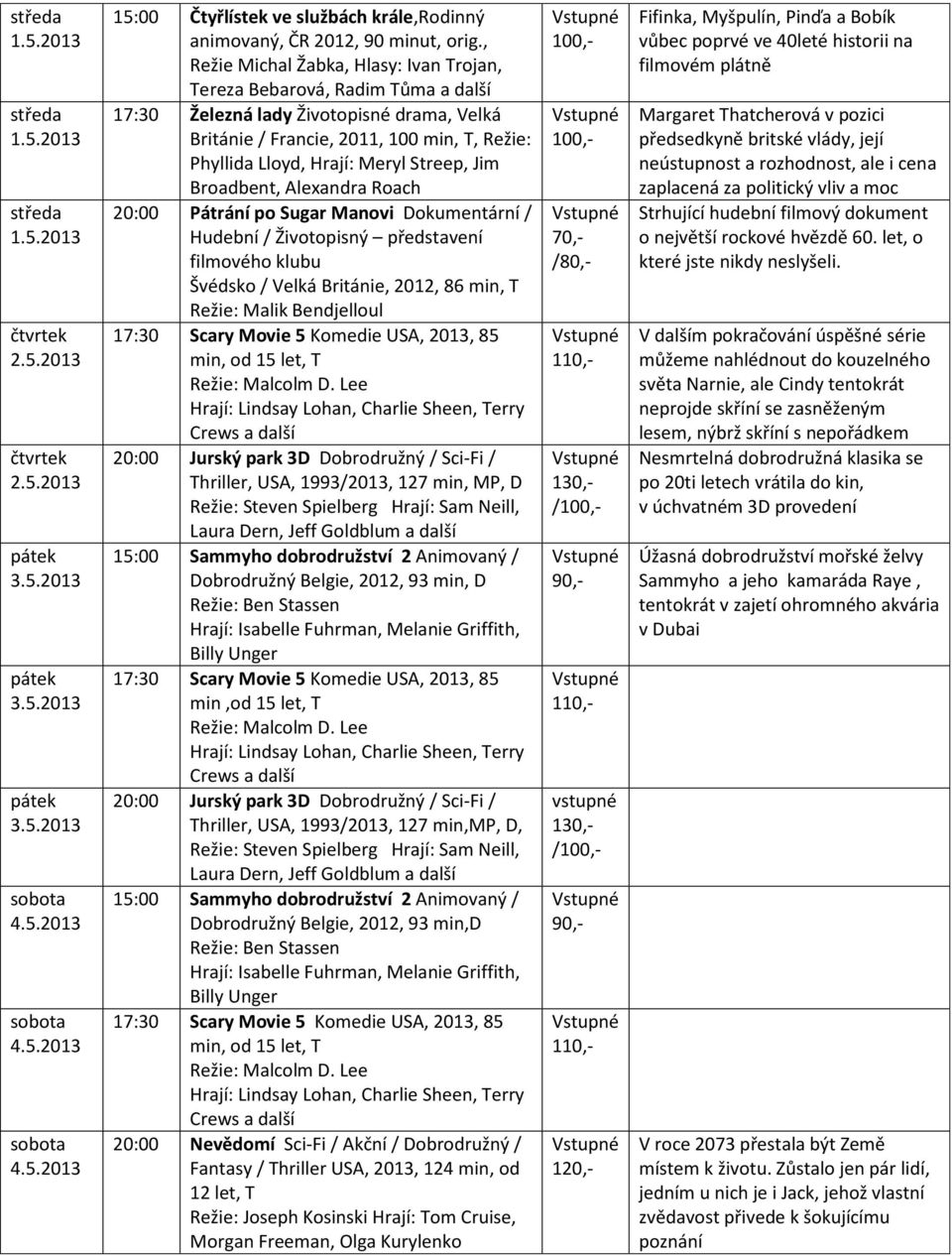 | | | | | |
|---|---|---|---|---|
| středa 1.5.2013 | 15:00 | Čtyřlístek ve službách krále,Rodinný animovaný, ČR 2012, 90 minut, orig., Režie Michal Žabka, Hlasy: Ivan Trojan, Tereza Bebarová, Radim Tůma a další | Vstupné 100,- | Fifinka, Myšpulín, Pinďa a Bobík vůbec poprvé ve 40leté historii na filmovém plátně |
| středa 1.5.2013 | 17:30 | Železná lady Životopisné drama, Velká Británie / Francie, 2011, 100 min, T, Režie: Phyllida Lloyd, Hrají: Meryl Streep, Jim Broadbent, Alexandra Roach | Vstupné 100,- | Margaret Thatcherová v pozici předsedkyně britské vlády, její neústupnost a rozhodnost, ale i cena zaplacená za politický vliv a moc |
| středa 1.5.2013 | 20:00 | Pátrání po Sugar Manovi Dokumentární / Hudební / Životopisný – představení filmového klubu Švédsko / Velká Británie, 2012, 86 min, T Režie: Malik Bendjelloul | Vstupné 70,- /80,- | Strhující hudební filmový dokument o největší rockové hvězdě 60. let, o které jste nikdy neslyšeli. |
| čtvrtek 2.5.2013 | 17:30 | Scary Movie 5 Komedie USA, 2013, 85 min, od 15 let, T Režie: Malcolm D. Lee Hrají: Lindsay Lohan, Charlie Sheen, Terry Crews a další | Vstupné 110,- | V dalším pokračování úspěšné série můžeme nahlédnout do kouzelného světa Narnie, ale Cindy tentokrát neprojde skříní se zasněženým lesem, nýbrž skříní s nepořádkem |
| čtvrtek 2.5.2013 | 20:00 | Jurský park 3D Dobrodružný / Sci-Fi / Thriller, USA, 1993/2013, 127 min, MP, D Režie: Steven Spielberg Hrají: Sam Neill, Laura Dern, Jeff Goldblum a další | Vstupné 130,- /100,- | Nesmrtelná dobrodružná klasika se po 20ti letech vrátila do kin, v úchvatném 3D provedení |
| pátek 3.5.2013 | 15:00 | Sammyho dobrodružství 2 Animovaný / Dobrodružný Belgie, 2012, 93 min, D Režie: Ben Stassen Hrají: Isabelle Fuhrman, Melanie Griffith, Billy Unger | Vstupné 90,- | Úžasná dobrodružství mořské želvy Sammyho a jeho kamaráda Raye , tentokrát v zajetí ohromného akvária v Dubai |
| pátek 3.5.2013 | 17:30 | Scary Movie 5 Komedie USA, 2013, 85 min ,od 15 let, T Režie: Malcolm D. Lee Hrají: Lindsay Lohan, Charlie Sheen, Terry Crews a další | Vstupné 110,- | |
| pátek 3.5.2013 | 20:00 | Jurský park 3D Dobrodružný / Sci-Fi / Thriller, USA, 1993/2013, 127 min,MP, D, Režie: Steven Spielberg Hrají: Sam Neill, Laura Dern, Jeff Goldblum a další | vstupné 130,- /100,- | |
| sobota 4.5.2013 | 15:00 | Sammyho dobrodružství 2 Animovaný / Dobrodružný Belgie, 2012, 93 min,D Režie: Ben Stassen Hrají: Isabelle Fuhrman, Melanie Griffith, Billy Unger | Vstupné 90,- | |
| sobota 4.5.2013 | 17:30 | Scary Movie 5 Komedie USA, 2013, 85 min, od 15 let, T Režie: Malcolm D. Lee Hrají: Lindsay Lohan, Charlie Sheen, Terry Crews a další | Vstupné 110,- | |
| sobota 4.5.2013 | 20:00 | Nevědomí Sci-Fi / Akční / Dobrodružný / Fantasy / Thriller USA, 2013, 124 min, od 12 let, T Režie: Joseph Kosinski Hrají: Tom Cruise, Morgan Freeman, Olga Kurylenko | Vstupné 120,- | V roce 2073 přestala být Země místem k životu. Zůstalo jen pár lidí, jedním u nich je i Jack, jehož vlastní zvědavost přivede k šokujícímu poznání |